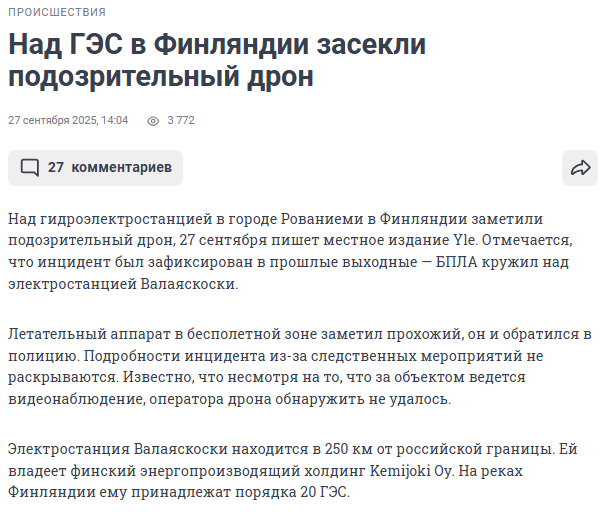 ПРОИСШЕСТВИЯ

Над ГЭС в Финляндии засекли подозрительный дрон

27 сентября 2025, 14:04 3 772

27 комментариев

Над гидроэлектростанцией в городе Рованиеми в Финляндии заметили подозрительный дрон, 27 сентября пишет местное издание Yle. Отмечается, что инцидент был зафиксирован в прошлые выходные — БПЛА кружил над электростанцией Валаяскоски.

Летательный аппарат в бесполетной зоне заметил прохожий, он и обратился в полицию. Подробности инцидента из-за следственных мероприятий не раскрываются. Известно, что несмотря на то, что за объектом ведется видеонаблюдение, оператора дрона обнаружить не удалось.

Электростанция Валаяскоски находится в 250 км от российской границы. Ей владеет финский энергопроизводящий холдинг Kemijoki Oy. На реках Финляндии ему принадлежат порядка 20 ГЭС.